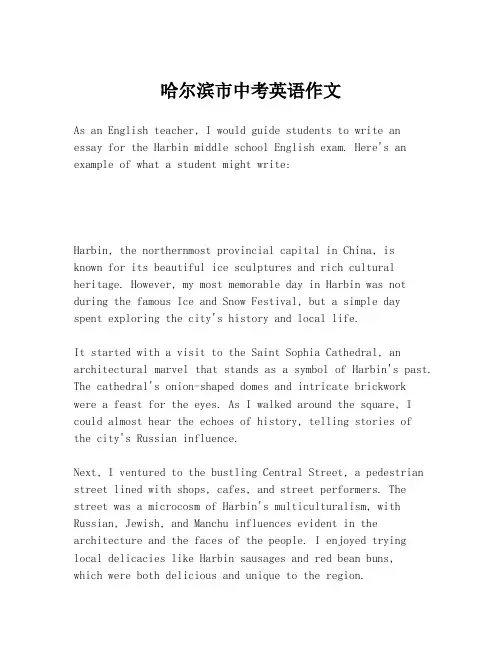 哈尔滨市中考英语作文

As an English teacher, I would guide students to write an essay for the Harbin middle school English exam. Here's an example of what a student might write:

Harbin, the northernmost provincial capital in China, is known for its beautiful ice sculptures and rich cultural heritage. However, my most memorable day in Harbin was not during the famous Ice and Snow Festival, but a simple day spent exploring the city's history and local life.

It started with a visit to the Saint Sophia Cathedral, an architectural marvel that stands as a symbol of Harbin's past. The cathedral's onion-shaped domes and intricate brickwork were a feast for the eyes. As I walked around the square, I could almost hear the echoes of history, telling stories of the city's Russian influence.

Next, I ventured to the bustling Central Street, a pedestrian street lined with shops, cafes, and street performers. The street was a microcosm of Harbin's multiculturalism, with Russian, Jewish, and Manchu influences evident in the architecture and the faces of the people. I enjoyed trying local delicacies like Harbin sausages and red bean buns, which were both delicious and unique to the region.